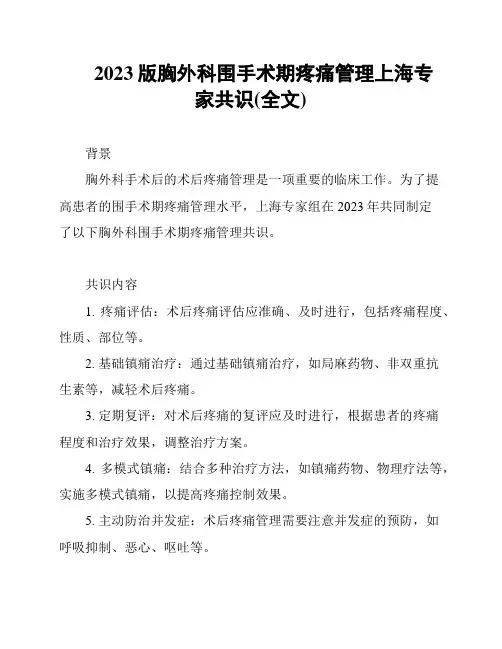 2023 版胸外科围手术期疼痛管理上海专家共识(全文)

背景

胸外科手术后的术后疼痛管理是一项重要的临床工作。为了提高患者的围手术期疼痛管理水平，上海专家组在 2023 年共同制定了以下胸外科围手术期疼痛管理共识。

共识内容

1. 疼痛评估：术后疼痛评估应准确、及时进行，包括疼痛程度、性质、部位等。

2. 基础镇痛治疗：通过基础镇痛治疗，如局麻药物、非双重抗生素等，减轻术后疼痛。

3. 定期复评：对术后疼痛的复评应及时进行，根据患者的疼痛程度和治疗效果，调整治疗方案。

4. 多模式镇痛：结合多种治疗方法，如镇痛药物、物理疗法等，实施多模式镇痛，以提高疼痛控制效果。

5. 主动防治并发症：术后疼痛管理需要注意并发症的预防，如呼吸抑制、恶心、呕吐等。